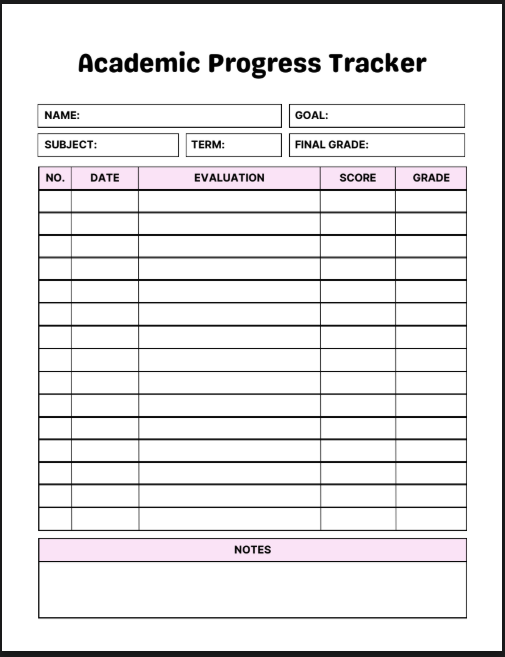 Academic Progress Tracker

NAME:

GOAL:

SUBJECT:

TERM:

FINAL GRADE:

| NO. | DATE | EVALUATION | SCORE | GRADE |
|---|---|---|---|---|
| | | | | |
| | | | | |
| | | | | |
| | | | | |
| | | | | |
| | | | | |
| | | | | |
| | | | | |
| | | | | |
| | | | | |
| | | | | |
| | | | | |
| | | | | |
| | | | | |
| | | | | |

NOTES